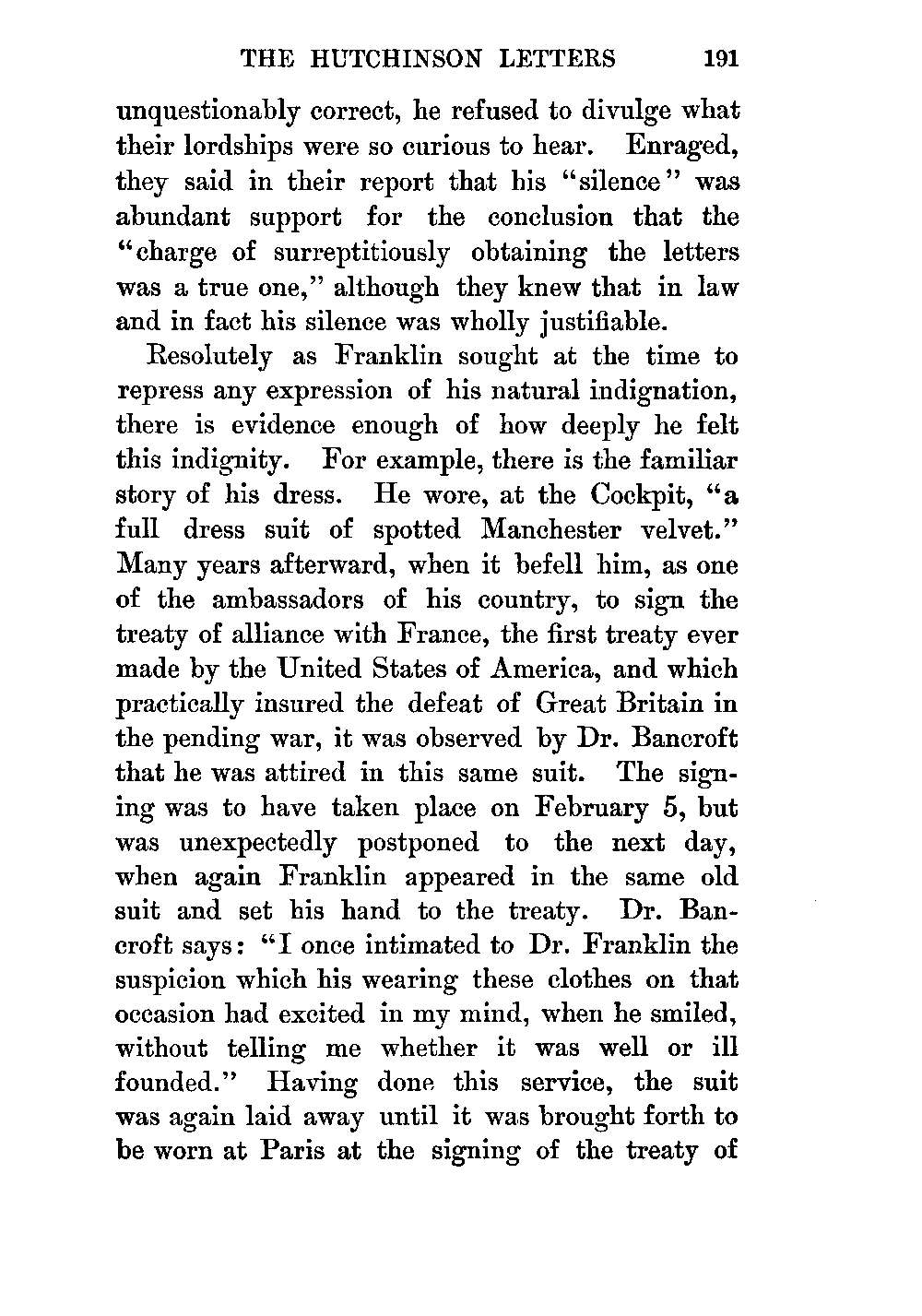 THE HUTCHINSON LETTERS 191

unquestionably correct, he refused to divulge what their lordships were so curious to hear. Enraged, they said in their report that his "silence" was abundant support for the conclusion that the "charge of surreptitiously obtaining the letters was a true one," although they knew that in law and in fact his silence was wholly justifiable.

Resolutely as Franklin sought at the time to repress any expression of his natural indignation, there is evidence enough of how deeply he felt this indignity. For example, there is the familiar story of his dress. He wore, at the Cockpit, "a full dress suit of spotted Manchester velvet." Many years afterward, when it befell him, as one of the ambassadors of his country, to sign the treaty of alliance with France, the first treaty ever made by the United States of America, and which practically insured the defeat of Great Britain in the pending war, it was observed by Dr. Bancroft that he was attired in this same suit. The signing was to have taken place on February 5, but was unexpectedly postponed to the next day, when again Franklin appeared in the same old suit and set his hand to the treaty. Dr. Bancroft says: "I once intimated to Dr. Franklin the suspicion which his wearing these clothes on that occasion had excited in my mind, when he smiled, without telling me whether it was well or ill founded." Having done this service, the suit was again laid away until it was brought forth to be worn at Paris at the signing of the treaty of